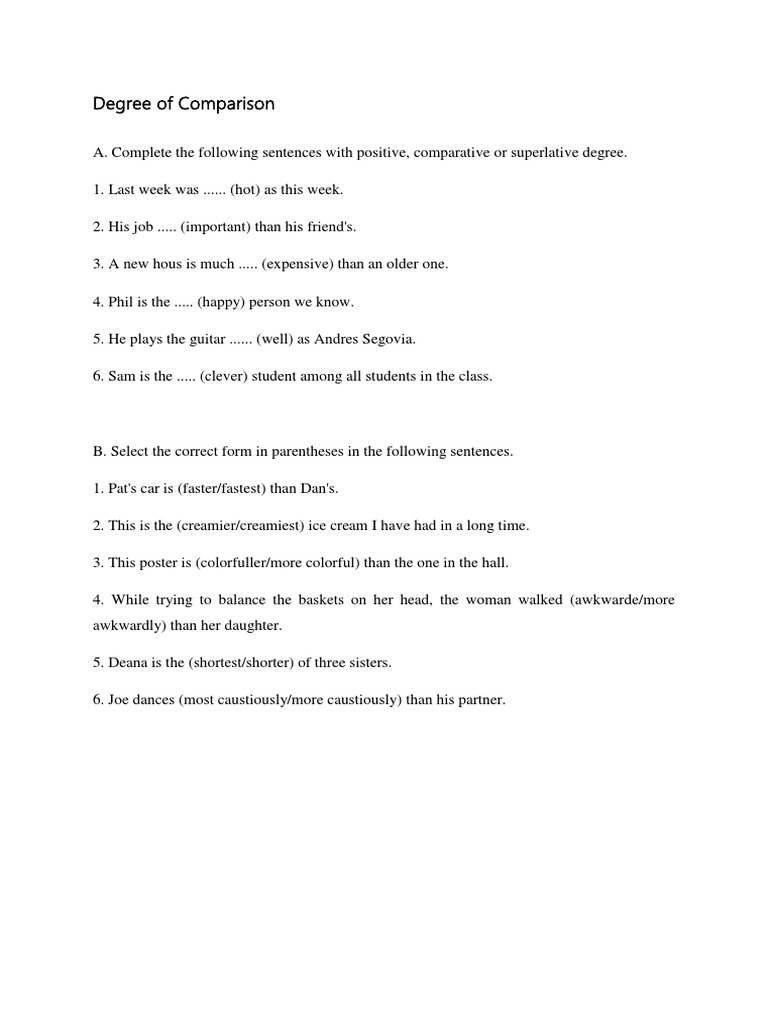 Degree of Comparison

A. Complete the following sentences with positive, comparative or superlative degree.

1. Last week was ...... (hot) as this week.

2. His job ..... (important) than his friend's.

3. A new hous is much ..... (expensive) than an older one.

4. Phil is the ..... (happy) person we know.

5. He plays the guitar ...... (well) as Andres Segovia.

6. Sam is the ..... (clever) student among all students in the class.

B. Select the correct form in parentheses in the following sentences.

1. Pat's car is (faster/fastest) than Dan's.

2. This is the (creamier/creamiest) ice cream I have had in a long time.

3. This poster is (colorfuller/more colorful) than the one in the hall.

4. While trying to balance the baskets on her head, the woman walked (awkwarde/more awkwardly) than her daughter.

5. Deana is the (shortest/shorter) of three sisters.

6. Joe dances (most caustiously/more caustiously) than his partner.